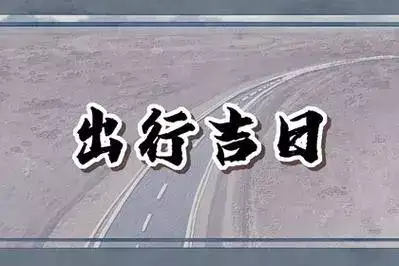 出行吉日